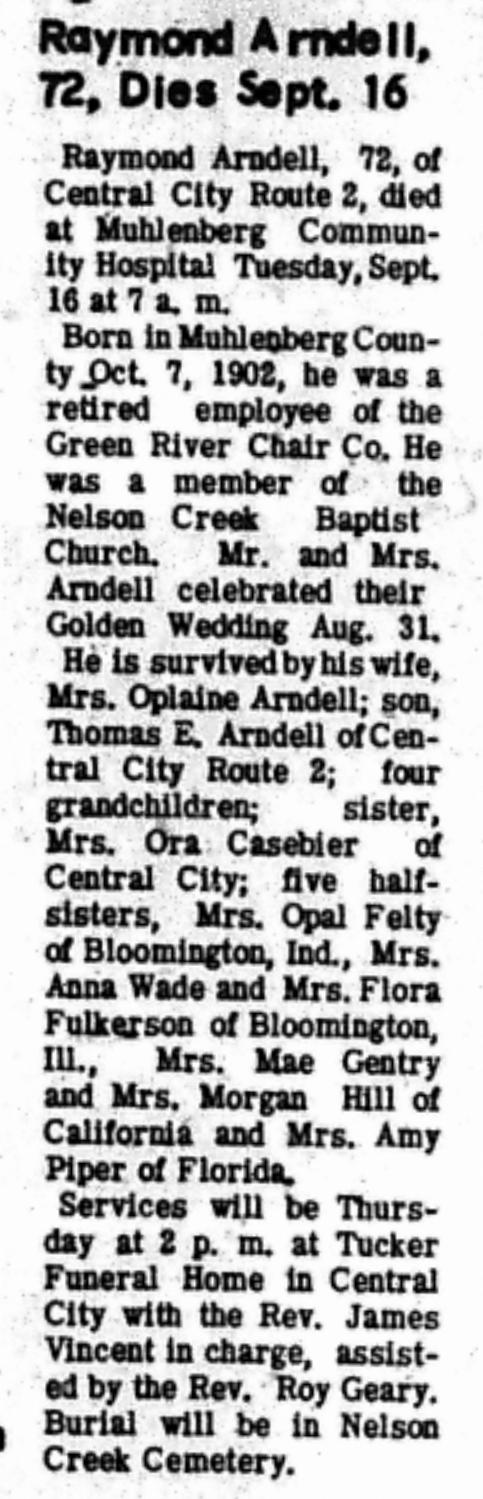 Raymond Arndell, 72, Dies Sept. 16

Raymond Arndell, 72, of Central City Route 2, died at Muhlenberg Community Hospital Tuesday, Sept. 16 at 7 a. m.

Born in Muhlenberg County Oct. 7, 1902, he was a retired employee of the Green River Chair Co. He was a member of the Nelson Creek Baptist Church. Mr. and Mrs. Arndell celebrated their Golden Wedding Aug. 31.

He is survived by his wife, Mrs. Oplaine Arndell; son, Thomas E. Arndell of Central City Route 2; four grandchildren; sister, Mrs. Ora Casebier of Central City; five half-sisters, Mrs. Opal Felty of Bloomington, Ind., Mrs. Anna Wade and Mrs. Flora Fulkerson of Bloomington, Ill., Mrs. Mae Gentry and Mrs. Morgan Hill of California and Mrs. Amy Piper of Florida.

Services will be Thursday at 2 p. m. at Tucker Funeral Home in Central City with the Rev. James Vincent in charge, assisted by the Rev. Roy Geary. Burial will be in Nelson Creek Cemetery.